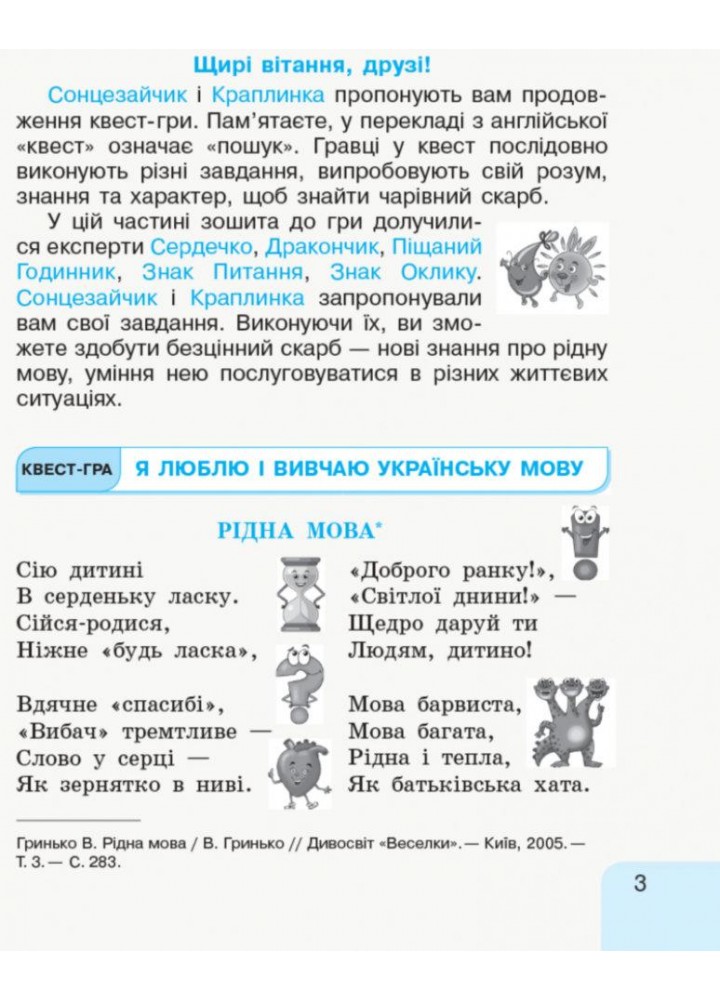 Щирі вітання, друзі!

Сонцезайчик і Краплинка пропонують вам продовження квест-гри. Пам'ятаєте, у перекладі з англійської «квест» означає «пошук». Гравці у квест послідовно виконують різні завдання, випробовують свій розум, знання та характер, щоб знайти чарівний скарб.

У цій частині зошита до гри долучилися експерти Сердечко, Дракончик, Піщаний Годинник, Знак Питання, Знак Оклику. Сонцезайчик і Краплинка запропонували вам свої завдання. Виконуючи їх, ви зможете здобути безцінний скарб — нові знання про рідну мову, уміння нею послуговуватися в різних життєвих ситуаціях.

КВЕСТ-ГРА Я ЛЮБЛЮ І ВИВЧАЮ УКРАЇНСЬКУ МОВУ

РІДНА МОВА*

Сію дитині
В серденьку ласку.
Сійся-родися,
Ніжне «будь ласка»,

Вдячне «спасибі»,
«Вибач» тремтливе —
Слово у серці —
Як зернятко в ниві.

«Доброго ранку!»,
«Світлої днини!» —
Щедро даруй ти
Людям, дитино!

Мова барвиста,
Мова багата,
Рідна і тепла,
Як батьківська хата.

Гринько В. Рідна мова / В. Гринько // Дивосвіт «Веселки». — Київ, 2005. — Т. 3. — С. 283.

3